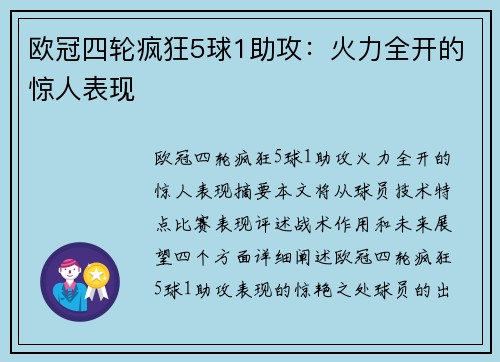 欧冠四轮疯狂5球1助攻：火力全开的惊人表现

欧冠四轮疯狂5球1助攻火力全开的惊人表现摘要本文将从球员技术特点比赛表现评述战术作用和未来展望四个方面详细阐述欧冠四轮疯狂5球1助攻表现的惊艳之处球员的出